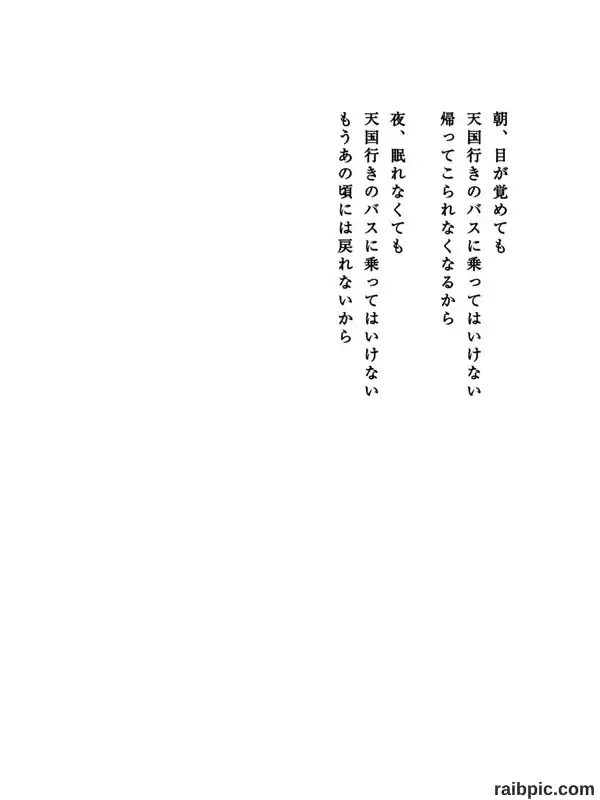 朝、目が覚めても
天国行きのバスに乗ってはいけない
帰ってこられなくなるから

夜、眠れなくても
天国行きのバスに乗ってはいけない
もうあの頃には戻れないから

raibpic.com